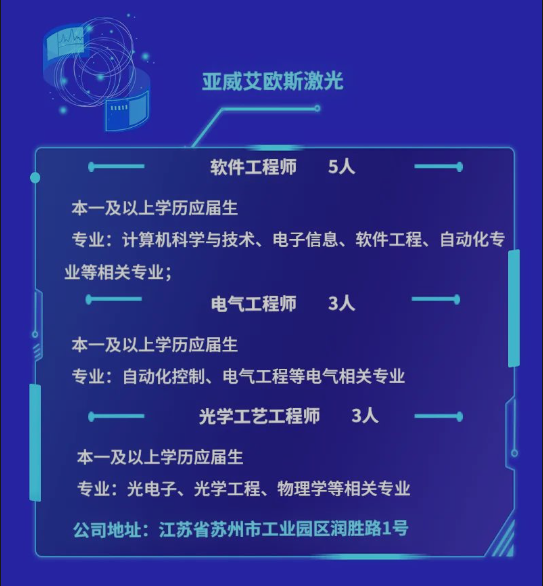 亚威艾欧斯激光

软件工程师 5人

本一及以上学历应届生

专业：计算机科学与技术、电子信息、软件工程、自动化专业等相关专业；

电气工程师 3人

本一及以上学历应届生

专业：自动化控制、电气工程等电气相关专业

光学工艺工程师 3人

本一及以上学历应届生

专业：光电子、光学工程、物理学等相关专业

公司地址：江苏省苏州市工业园区润胜路1号